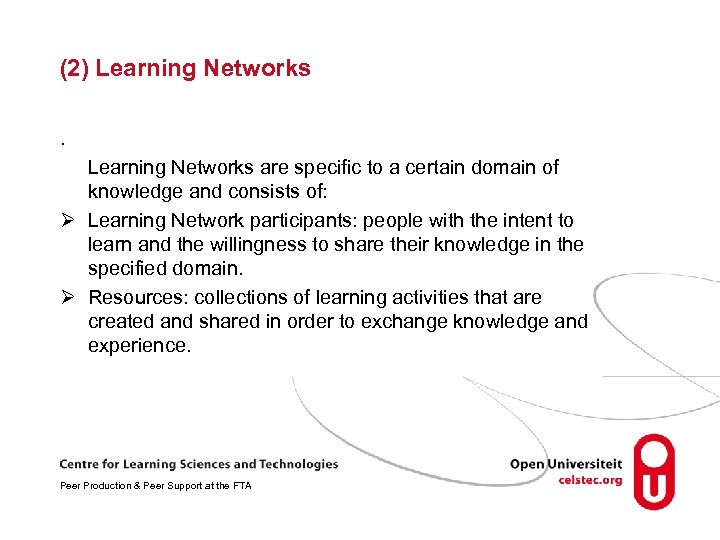 (2) Learning Networks

.

Learning Networks are specific to a certain domain of knowledge and consists of:

➢ Learning Network participants: people with the intent to learn and the willingness to share their knowledge in the specified domain.

➢ Resources: collections of learning activities that are created and shared in order to exchange knowledge and experience.

Centre for Learning Sciences and Technologies

Peer Production & Peer Support at the FTA

Open Universiteit
celstec.org